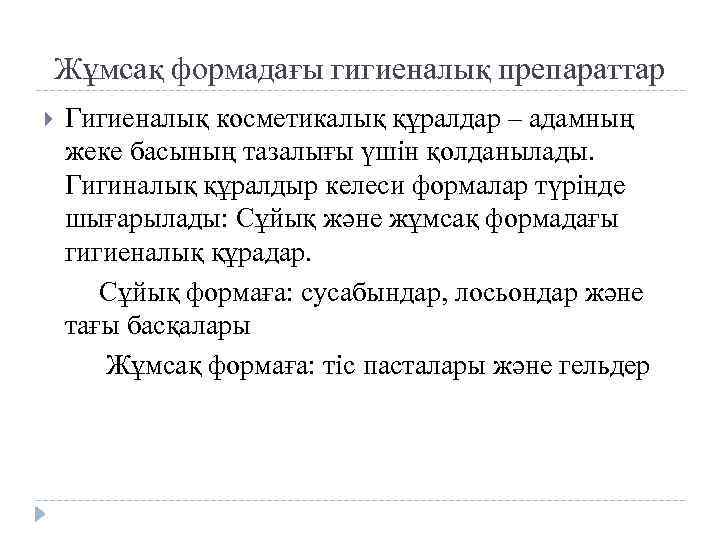 Жұмсақ формадағы гигиеналық препараттар

Гигиеналық косметикалық құралдар – адамның жеке басының тазалығы үшін қолданылады. Гигиналық құралдыр келеси формалар түрінде шығарылады: Сұйық және жұмсақ формадағы гигиеналық құрадар.

Сұйық формаға: сусабындар, лосьондар және тағы басқалары

Жұмсақ формаға: тіс пасталары және гельдер